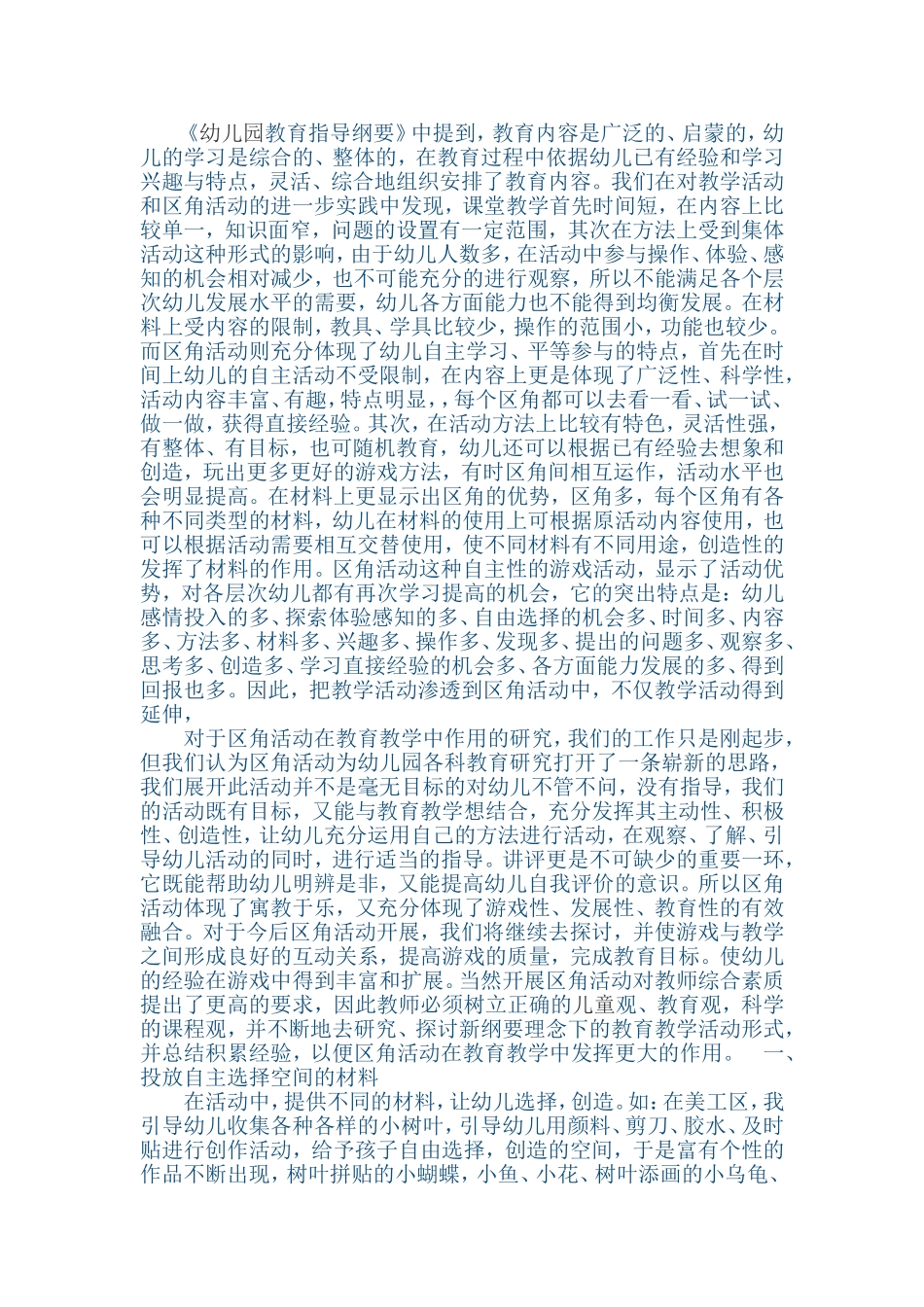 《幼儿园教育指导纲要》中提到，教育内容是广泛的、启蒙的，幼儿的学习是综合的、整体的，在教育过程中依据幼儿已有经验和学习兴趣与特点，灵活、综合地组织安排了教育内容。我们在对教学活动和区角活动的进一步实践中发现，课堂教学首先时间短，在内容上比较单一，知识面窄，问题的设置有一定范围，其次在方法上受到集体活动这种形式的影响，由于幼儿人数多，在活动中参与操作、体验、感知的机会相对减少，也不可能充分的进行观察，所以不能满足各个层次幼儿发展水平的需要，幼儿各方面能力也不能得到均衡发展。在材料上受内容的限制，教具、学具比较少，操作的范围小，功能也较少。而区角活动则充分体现了幼儿自主学习、平等参与的特点，首先在时间上幼儿的自主活动不受限制，在内容上更是体现了广泛性、科学性，活动内容丰富、有趣，特点明显，，每个区角都可以去看一看、试一试、做一做，获得直接经验。其次，在活动方法上比较有特色，灵活性强，有整体、有目标，也可随机教育，幼儿还可以根据已有经验去想象和创造，玩出更多更好的游戏方法，有时区角间相互运作，活动水平也会明显提高。在材料上更显示出区角的优势，区角多，每个区角有各种不同类型的材料，幼儿在材料的使用上可根据原活动内容使用，也可以根据活动需要相互交替使用，使不同材料有不同用途，创造性的发挥了材料的作用。区角活动这种自主性的游戏活动，显示了活动优势，对各层次幼儿都有再次学习提高的机会，它的突出特点是：幼儿感情投入的多、探索体验感知的多、自由选择的机会多、时间多、内容多、方法多、材料多、兴趣多、操作多、发现多、提出的问题多、观察多、思考多、创造多、学习直接经验的机会多、各方面能力发展的多、得到回报也多。因此，把教学活动渗透到区角活动中，不仅教学活动得到延伸，

对于区角活动在教育教学中作用的研究，我们的工作只是刚起步，但我们认为区角活动为幼儿园各科教育研究打开了一条崭新的思路，我们展开此活动并不是毫无目标的对幼儿不管不问，没有指导，我们的活动既有目标，又能与教育教学想结合，充分发挥其主动性、积极性、创造性，让幼儿充分运用自己的方法进行活动，在观察、了解、引导幼儿活动的同时，进行适当的指导。讲评更是不可缺少的重要一环，它既能帮助幼儿明辨是非，又能提高幼儿自我评价的意识。所以区角活动体现了寓教于乐，又充分体现了游戏性、发展性、教育性的有效融合。对于今后区角活动开展，我们将继续去探讨，并使游戏与教学之间形成良好的互动关系，提高游戏的质量，完成教育目标。使幼儿的经验在游戏中得到丰富和扩展。当然开展区角活动对教师综合素质提出了更高的要求，因此教师必须树立正确的儿童观、教育观，科学的课程观，并不断地去研究、探讨新纲要理念下的教育教学活动形式，并总结积累经验，以便区角活动在教育教学中发挥更大的作用。 一、投放自主选择空间的材料

在活动中，提供不同的材料，让幼儿选择，创造。如：在美工区，我引导幼儿收集各种各样的小树叶，引导幼儿用颜料、剪刀、胶水、及时贴进行创作活动，给予孩子自由选择，创造的空间，于是富有个性的作品不断出现，树叶拼贴的小蝴蝶，小鱼、小花、树叶添画的小乌龟、